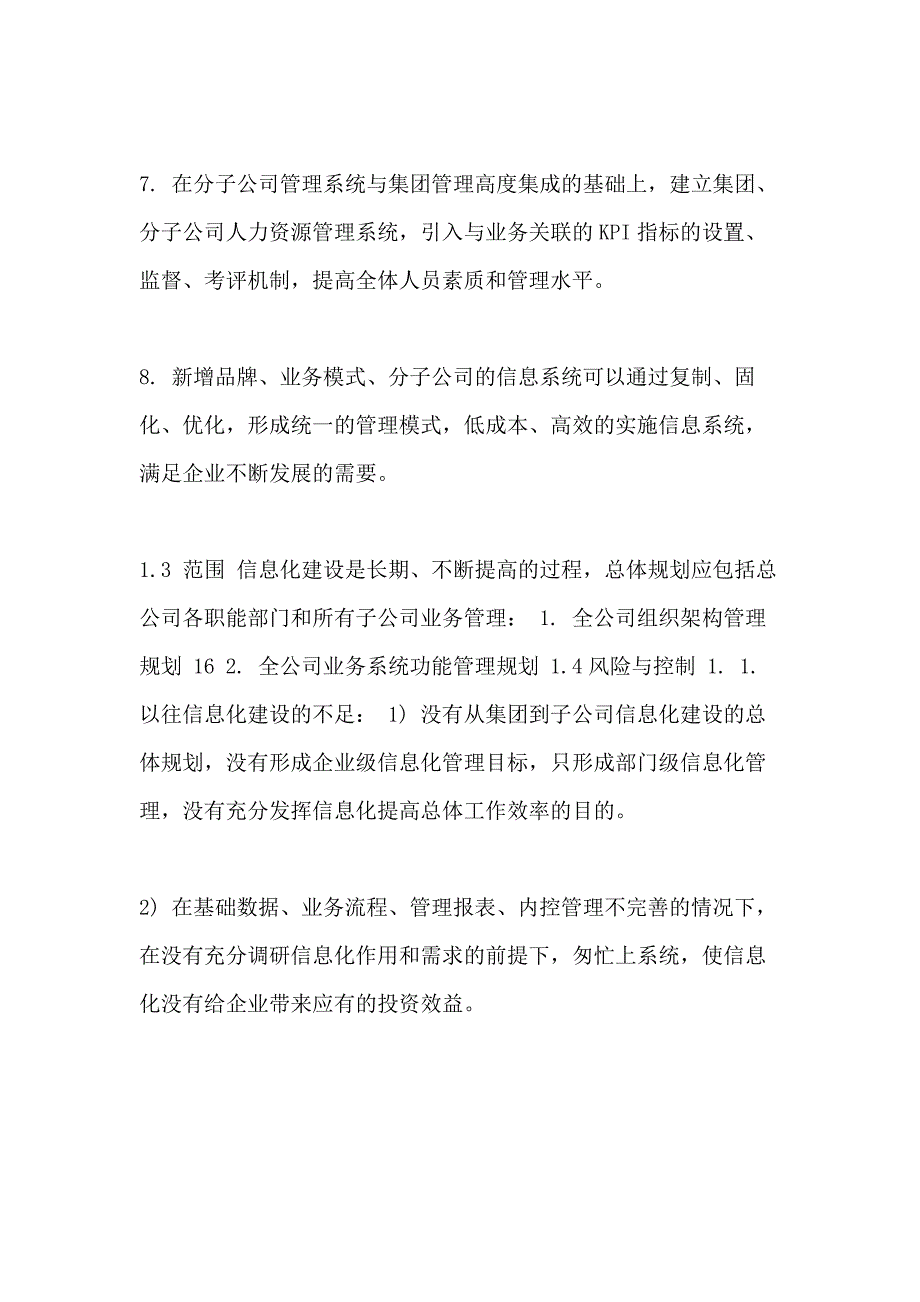 7. 在分子公司管理系统与集团管理高度集成的基础上，建立集团、分子公司人力资源管理系统，引入与业务关联的 KPI 指标的设置、监督、考评机制，提高全体人员素质和管理水平。

8. 新增品牌、业务模式、分子公司的信息系统可以通过复制、固化、优化，形成统一的管理模式，低成本、高效的实施信息系统，满足企业不断发展的需要。

1.3 范围 信息化建设是长期、不断提高的过程，总体规划应包括总公司各职能部门和所有子公司业务管理： 1. 全公司组织架构管理规划 16 2. 全公司业务系统功能管理规划 1.4 风险与控制 1. 1. 以往信息化建设的不足： 1) 没有从集团到子公司信息化建设的总体规划，没有形成企业级信息化管理目标，只形成部门级信息化管理，没有充分发挥信息化提高总体工作效率的目的。

2) 在基础数据、业务流程、管理报表、内控管理不完善的情况下，在没有充分调研信息化作用和需求的前提下，匆忙上系统，使信息化没有给企业带来应有的投资效益。